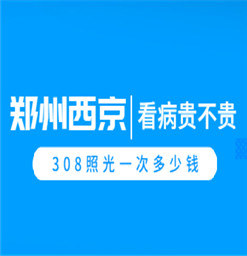 郑州西京 | 看病贵不贵

308照光一次多少钱